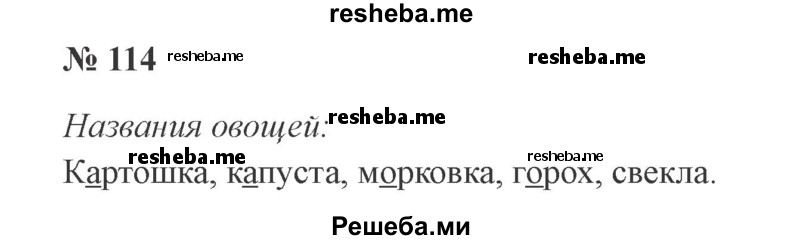 resheba.me

№ 114 resheba.me resheba.me

Названия овощей: resheba.me

resheba.me resheba.me

Картошка, капуста, морковка, горох, свекла.

Решеба.ми